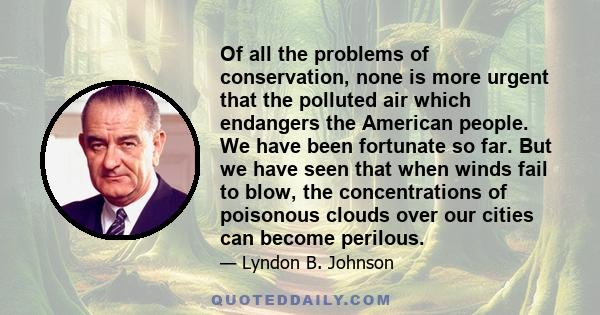 Of all the problems of conservation, none is more urgent that the polluted air which endangers the American people. We have been fortunate so far. But we have seen that when winds fail to blow, the concentrations of poisonous clouds over our cities can become perilous.

— Lyndon B. Johnson

QUOTEDDAILY.COM